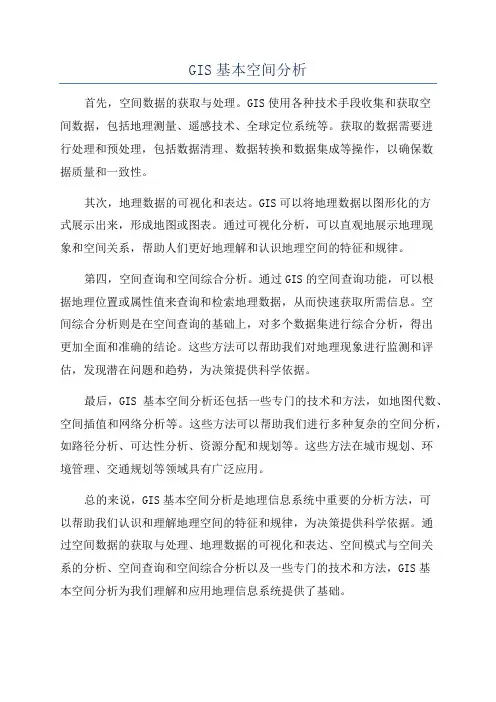 GIS 基本空间分析

首先，空间数据的获取与处理。GIS 使用各种技术手段收集和获取空间数据，包括地理测量、遥感技术、全球定位系统等。获取的数据需要进行处理和预处理，包括数据清理、数据转换和数据集成等操作，以确保数据质量和一致性。

其次，地理数据的可视化和表达。GIS 可以将地理数据以图形化的方式展示出来，形成地图或图表。通过可视化分析，可以直观地展示地理现象和空间关系，帮助人们更好地理解和认识地理空间的特征和规律。

第四，空间查询和空间综合分析。通过 GIS 的空间查询功能，可以根据地理位置或属性值来查询和检索地理数据，从而快速获取所需信息。空间综合分析则是在空间查询的基础上，对多个数据集进行综合分析，得出更加全面和准确的结论。这些方法可以帮助我们对地理现象进行监测和评估，发现潜在问题和趋势，为决策提供科学依据。

最后，GIS 基本空间分析还包括一些专门的技术和方法，如地图代数、空间插值和网络分析等。这些方法可以帮助我们进行多种复杂的空间分析，如路径分析、可达性分析、资源分配和规划等。这些方法在城市规划、环境管理、交通规划等领域具有广泛应用。

总的来说，GIS 基本空间分析是地理信息系统中重要的分析方法，可以帮助我们认识和理解地理空间的特征和规律，为决策提供科学依据。通过空间数据的获取与处理、地理数据的可视化和表达、空间模式与空间关系的分析、空间查询和空间综合分析以及一些专门的技术和方法，GIS 基本空间分析为我们理解和应用地理信息系统提供了基础。